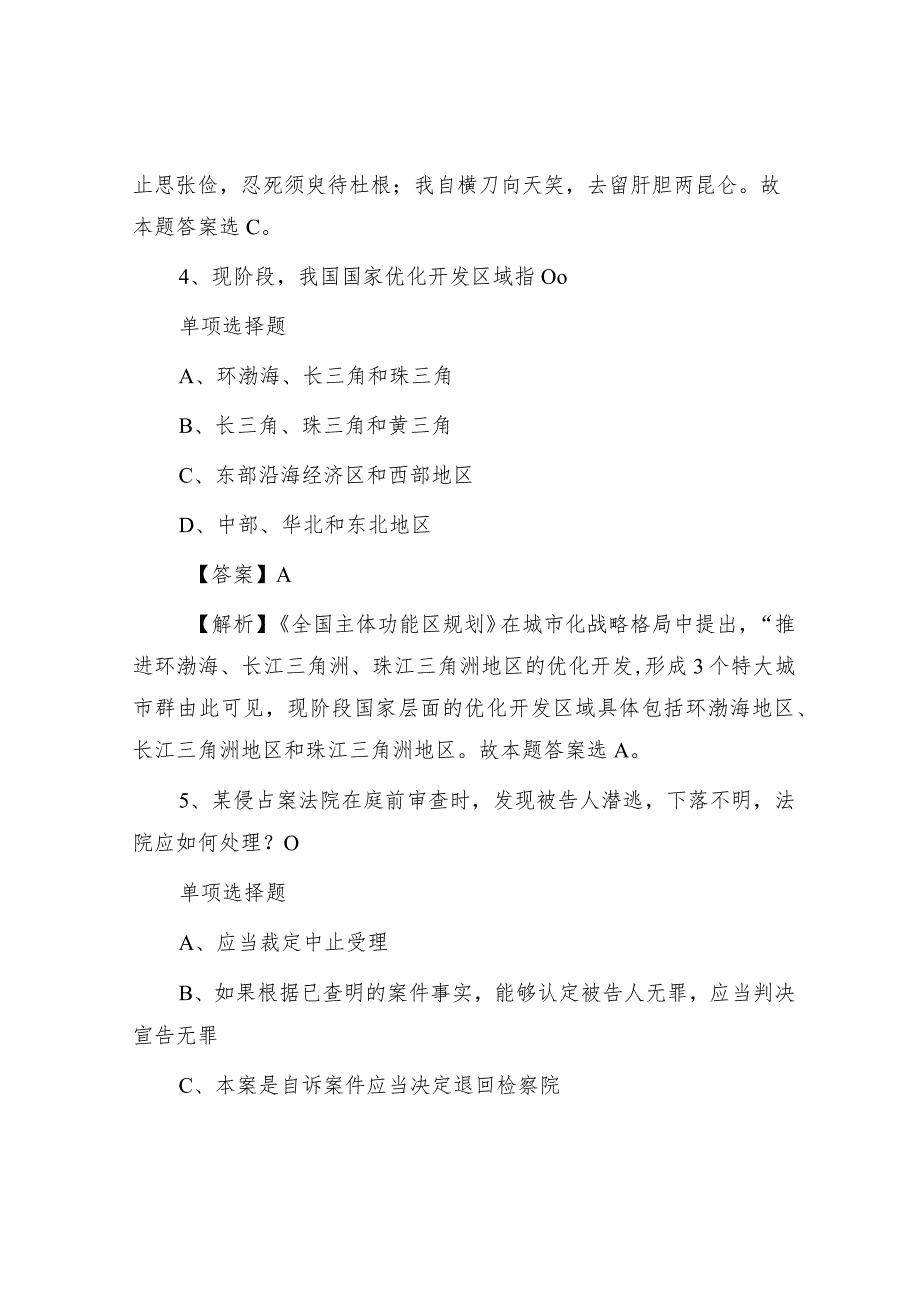 止思张俭，忍死须臾待杜根；我自横刀向天笑，去留肝胆两昆仑。故本题答案选 C。

4、现阶段，我国国家优化开发区域指 Oo

单项选择题

A、环渤海、长三角和珠三角

B、长三角、珠三角和黄三角

C、东部沿海经济区和西部地区

D、中部、华北和东北地区

【答案】A

【解析】《全国主体功能区规划》在城市化战略格局中提出，“推进环渤海、长江三角洲、珠江三角洲地区的优化开发，形成 3 个特大城市群由此可见，现阶段国家层面的优化开发区域具体包括环渤海地区、长江三角洲地区和珠江三角洲地区。故本题答案选 A。

5、某侵占案法院在庭前审查时，发现被告人潜逃，下落不明，法院应如何处理？O

单项选择题

A、应当裁定中止受理

B、如果根据已查明的案件事实，能够认定被告人无罪，应当判决宣告无罪

C、本案是自诉案件应当决定退回检察院